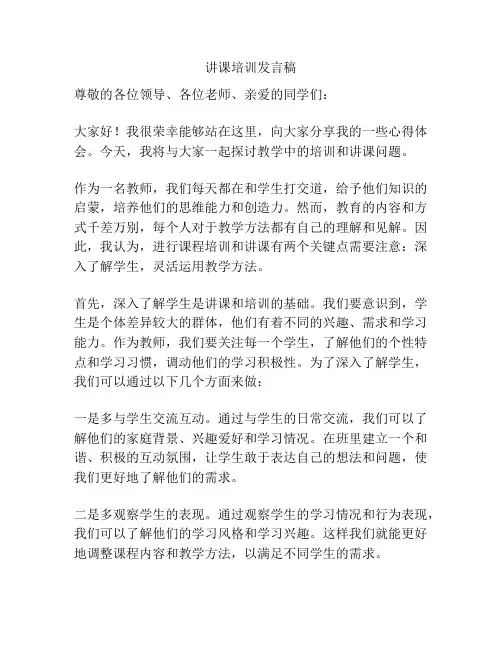 讲课培训发言稿

尊敬的各位领导、各位老师、亲爱的同学们：

大家好！我很荣幸能够站在这里，向大家分享我的一些心得体会。今天，我将与大家一起探讨教学中的培训和讲课问题。

作为一名教师，我们每天都在和学生打交道，给予他们知识的启蒙，培养他们的思维能力和创造力。然而，教育的内容和方式千差万别，每个人对于教学方法都有自己的理解和见解。因此，我认为，进行课程培训和讲课有两个关键点需要注意：深入了解学生，灵活运用教学方法。

首先，深入了解学生是讲课和培训的基础。我们要意识到，学生是个体差异较大的群体，他们有着不同的兴趣、需求和学习能力。作为教师，我们要关注每一个学生，了解他们的个性特点和学习习惯，调动他们的学习积极性。为了深入了解学生，我们可以通过以下几个方面来做：

一是多与学生交流互动。通过与学生的日常交流，我们可以了解他们的家庭背景、兴趣爱好和学习情况。在班里建立一个和谐、积极的互动氛围，让学生敢于表达自己的想法和问题，使我们更好地了解他们的需求。

二是多观察学生的表现。通过观察学生的学习情况和行为表现，我们可以了解他们的学习风格和学习兴趣。这样我们就能更好地调整课程内容和教学方法，以满足不同学生的需求。